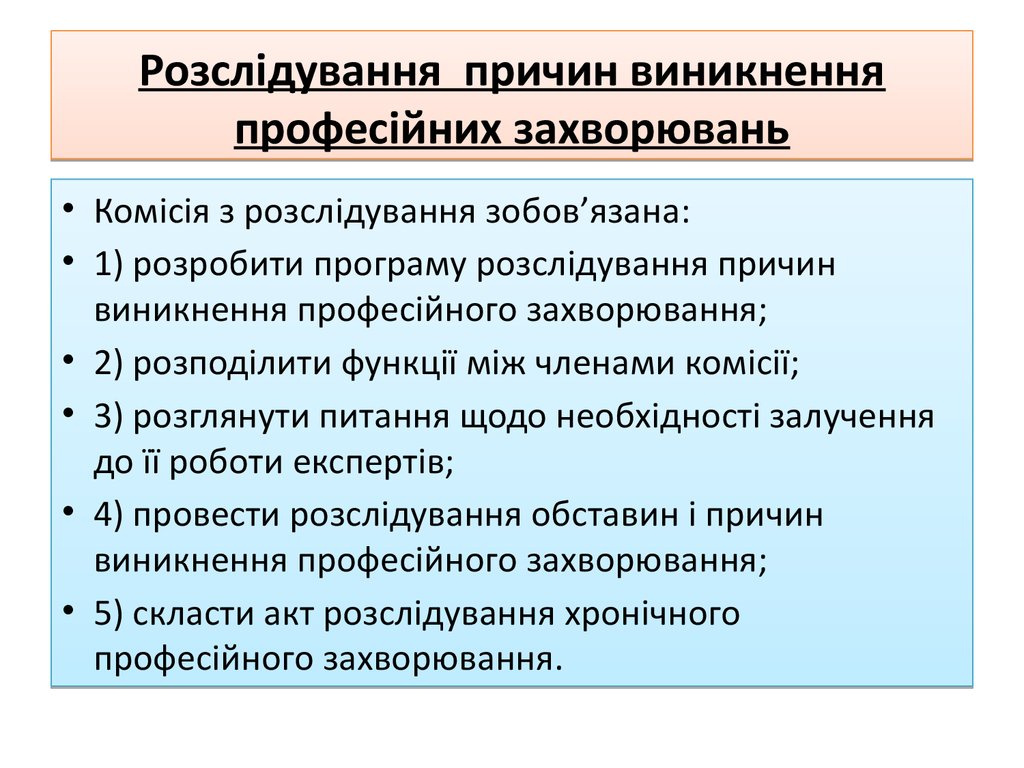 Розслідування причин виникнення професійних захворювань

• Комісія з розслідування зобов’язана:
• 1) розробити програму розслідування причин виникнення професійного захворювання;
• 2) розподілити функції між членами комісії;
• 3) розглянути питання щодо необхідності залучення до її роботи експертів;
• 4) провести розслідування обставин і причин виникнення професійного захворювання;
• 5) скласти акт розслідування хронічного професійного захворювання.